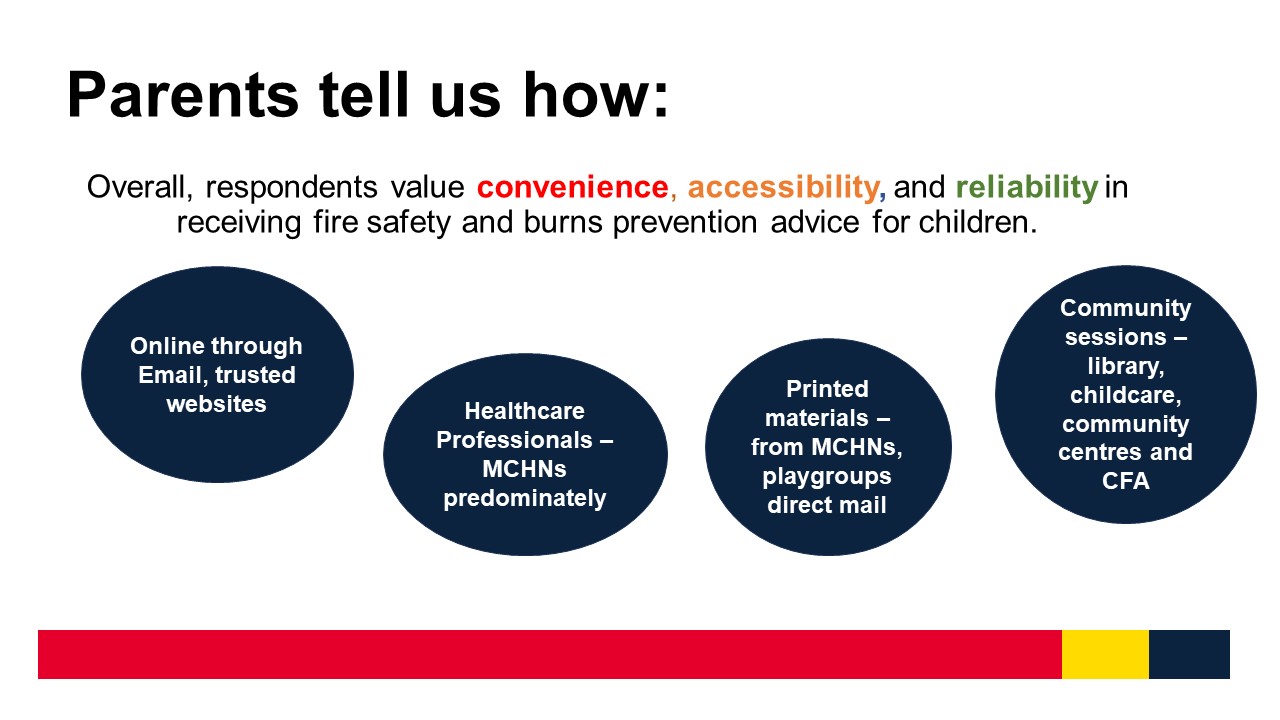 Parents tell us how:

Overall, respondents value convenience, accessibility, and reliability in receiving fire safety and burns prevention advice for children.

Online through Email, trusted websites

Healthcare Professionals – MCHNs predominately

Printed materials – from MCHNs, playgroups direct mail

Community sessions – library, childcare, community centres and CFA